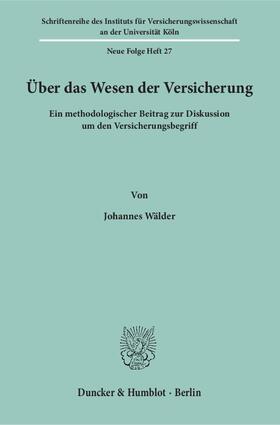 Schriftenreihe des Instituts für Versicherungswissenschaft an der Universität Köln

Neue Folge Heft 27

Über das Wesen der Versicherung

Ein methodologischer Beitrag zur Diskussion um den Versicherungsbegriff

Von

Johannes Wälder

Duncker & Humblot · Berlin